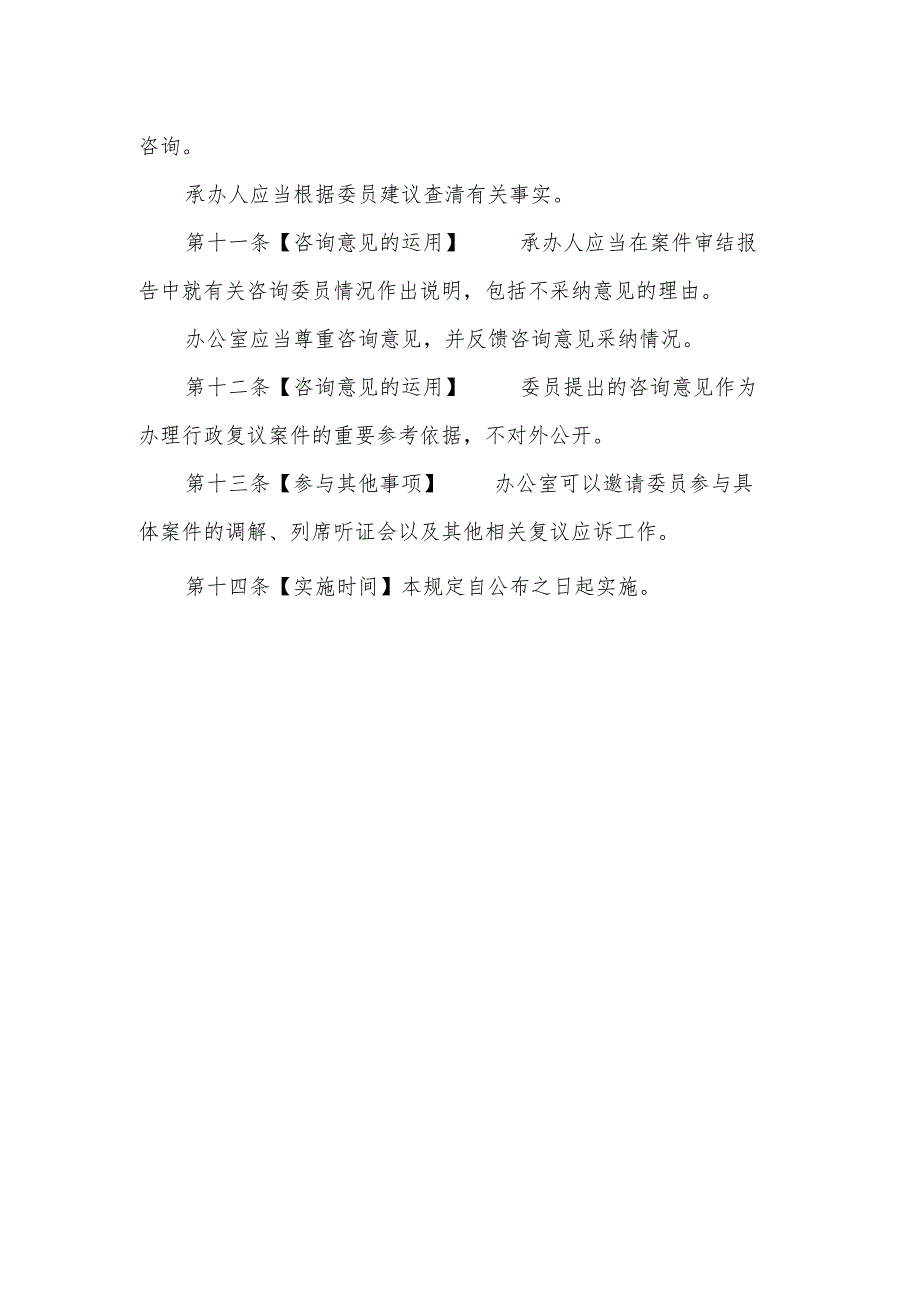 咨询。

承办人应当根据委员建议查清有关事实。

第十一条【咨询意见的运用】　承办人应当在案件审结报告中就有关咨询委员情况作出说明，包括不采纳意见的理由。

办公室应当尊重咨询意见，并反馈咨询意见采纳情况。

第十二条【咨询意见的运用】　委员提出的咨询意见作为办理行政复议案件的重要参考依据，不对外公开。

第十三条【参与其他事项】　办公室可以邀请委员参与具体案件的调解、列席听证会以及其他相关复议应诉工作。

第十四条【实施时间】本规定自公布之日起实施。